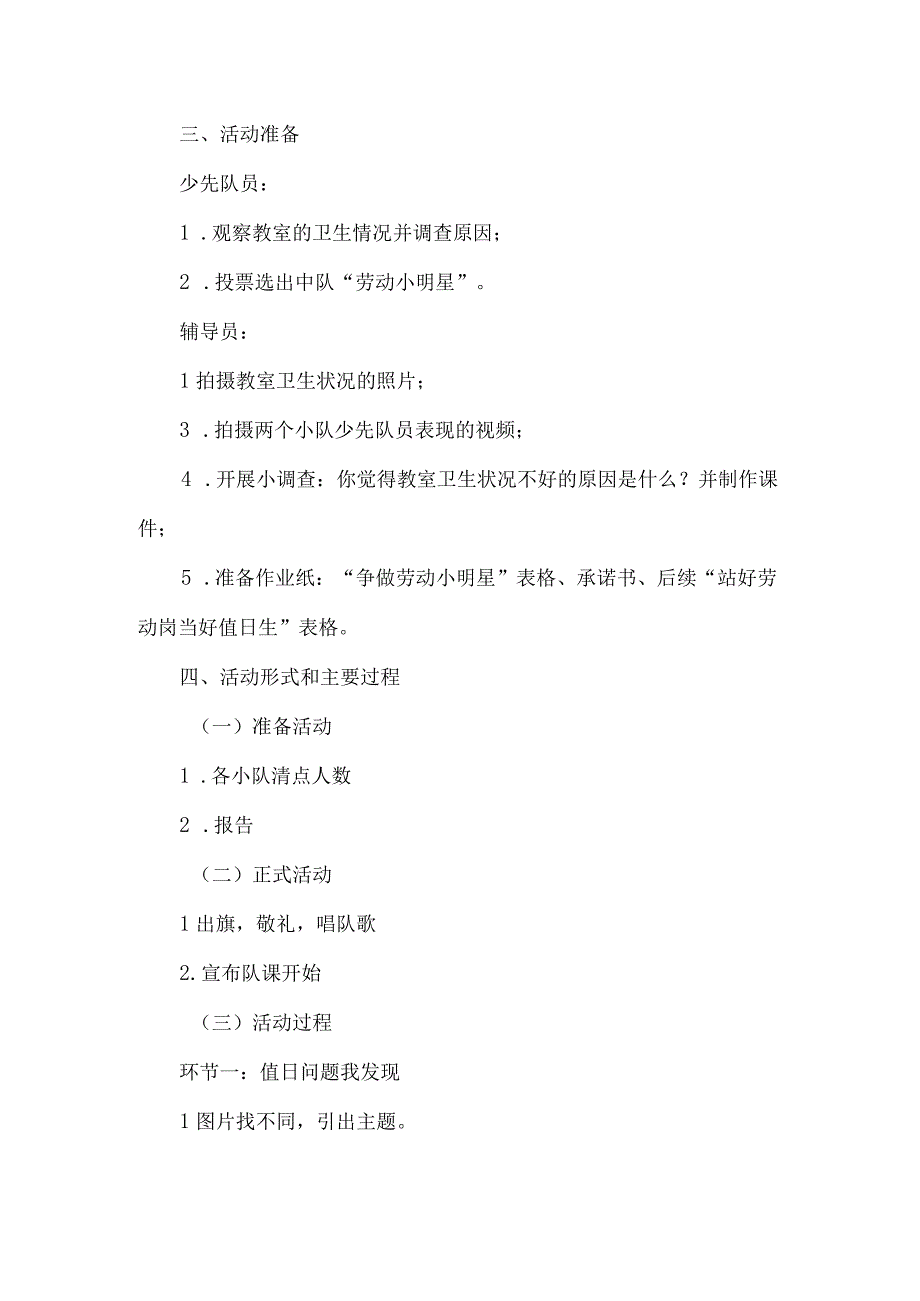 三、活动准备

少先队员：

1．观察教室的卫生情况并调查原因；

2．投票选出中队“劳动小明星”。

辅导员：

1拍摄教室卫生状况的照片；

3．拍摄两个小队少先队员表现的视频；

4．开展小调查：你觉得教室卫生状况不好的原因是什么？并制作课件；

5．准备作业纸：“争做劳动小明星”表格、承诺书、后续“站好劳动岗当好值日生”表格。

四、活动形式和主要过程

（一）准备活动

1．各小队清点人数

2．报告

（二）正式活动

1出旗，敬礼，唱队歌

2.宣布队课开始

（三）活动过程

环节一：值日问题我发现

1图片找不同，引出主题。